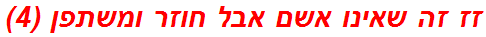 זז זה שאינו אשם אבל חוזר ומשתפן (4)